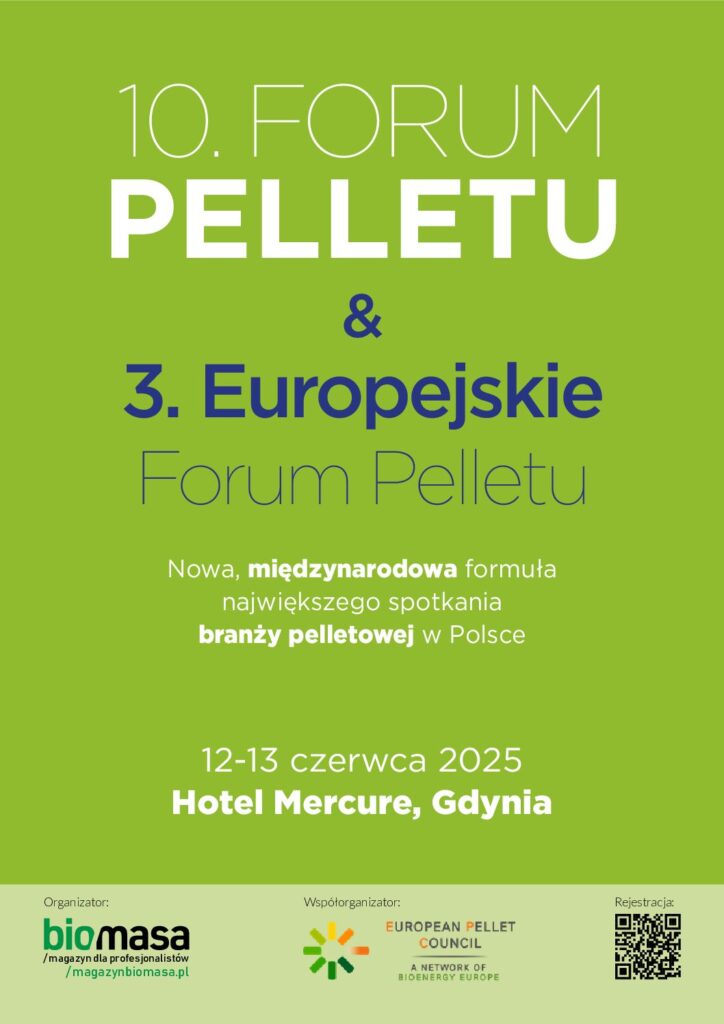 10. FORUM
PELLETU
&
3. Europejskie
Forum Pelletu

Nowa, międzynarodowa formuła największego spotkania branży pelletowej w Polsce

12-13 czerwca 2025
Hotel Mercure, Gdynia

Organizator:
biomasa
/magazyn dla profesjonalistów
/magazynbiomasa.pl

Współorganizator:
EUROPEAN PELLET COUNCIL
A NETWORK OF BIOENERGY EUROPE

Rejestracja: